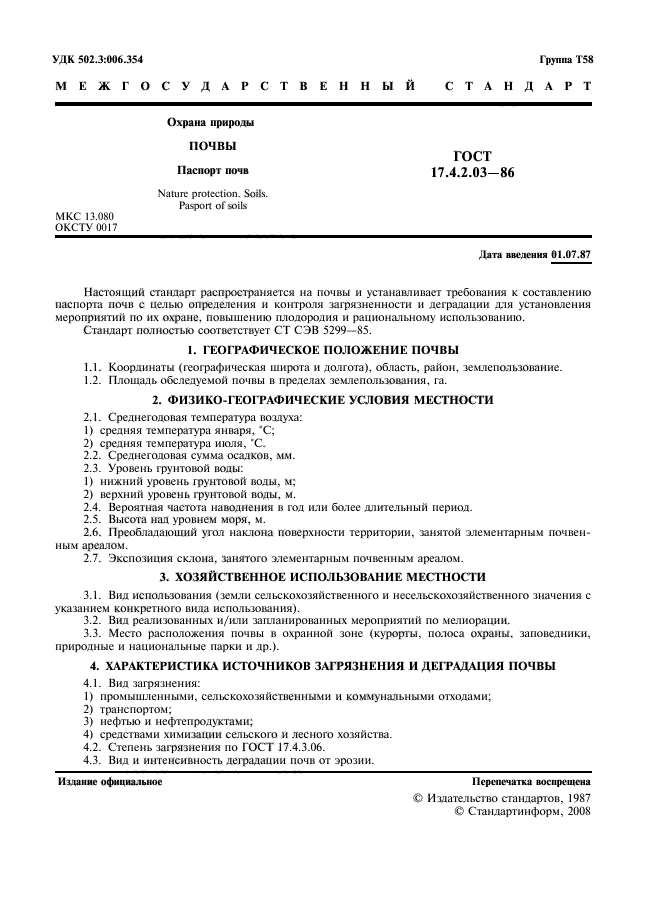 УДК 502.3:006.354

Группа Т58

МЕЖГОСУДАРСТВЕННЫЙ СТАНДАРТ

Охрана природы

ПОЧВЫ

Паспорт почв

Nature protection. Soils. Pasport of soils

ГОСТ 17.4.2.03—86

МКС 13.080
ОКСТУ 0017

Дата введения 01.07.87

Настоящий стандарт распространяется на почвы и устанавливает требования к составлению паспорта почв с целью определения и контроля загрязненности и деградации для установления мероприятий по их охране, повышению плодородия и рациональному использованию.

Стандарт полностью соответствует СТ СЭВ 5299—85.

1. ГЕОГРАФИЧЕСКОЕ ПОЛОЖЕНИЕ ПОЧВЫ

1.1. Координаты (географическая широта и долгота), область, район, землепользование.
1.2. Площадь обследуемой почвы в пределах землепользования, га.

2. ФИЗИКО-ГЕОГРАФИЧЕСКИЕ УСЛОВИЯ МЕСТНОСТИ

2.1. Среднегодовая температура воздуха:
1) средняя температура января, °С;
2) средняя температура июля, °С.
2.2. Среднегодовая сумма осадков, мм.
2.3. Уровень грунтовой воды:
1) нижний уровень грунтовой воды, м;
2) верхний уровень грунтовой воды, м.
2.4. Вероятная частота наводнения в год или более длительный период.
2.5. Высота над уровнем моря, м.
2.6. Преобладающий угол наклона поверхности территории, занятой элементарным почвенным ареалом.
2.7. Экспозиция склона, занятого элементарным почвенным ареалом.

3. ХОЗЯЙСТВЕННОЕ ИСПОЛЬЗОВАНИЕ МЕСТНОСТИ

3.1. Вид использования (земли сельскохозяйственного и несельскохозяйственного значения с указанием конкретного вида использования).
3.2. Вид реализованных и/или запланированных мероприятий по мелиорации.
3.3. Место расположения почвы в охранной зоне (курорты, полоса охраны, заповедники, природные и национальные парки и др.).

4. ХАРАКТЕРИСТИКА ИСТОЧНИКОВ ЗАГРЯЗНЕНИЯ И ДЕГРАДАЦИЯ ПОЧВЫ

4.1. Вид загрязнения:
1) промышленными, сельскохозяйственными и коммунальными отходами;
2) транспортом;
3) нефтью и нефтепродуктами;
4) средствами химизации сельского и лесного хозяйства.
4.2. Степень загрязнения по ГОСТ 17.4.3.06.
4.3. Вид и интенсивность деградации почв от эрозии.

Издание официальное

Перепечатка воспрещена

© Издательство стандартов, 1987
© Стандартинформ, 2008